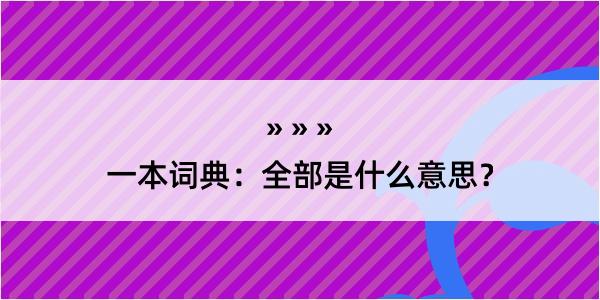 » » »
一本词典：全部是什么意思？